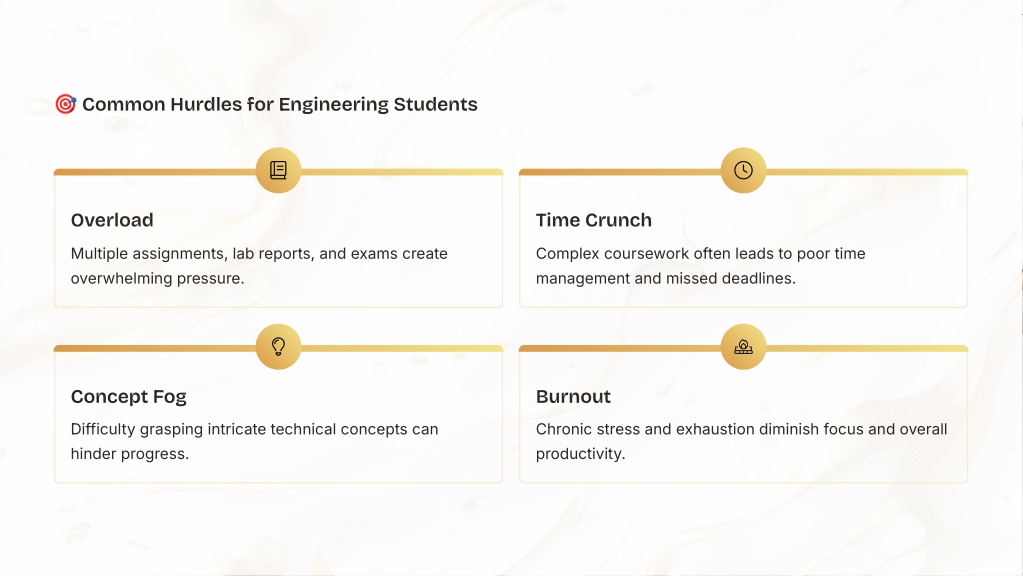 🎯 Common Hurdles for Engineering Students

Overload

Multiple assignments, lab reports, and exams create overwhelming pressure.

Time Crunch

Complex coursework often leads to poor time management and missed deadlines.

Concept Fog

Difficulty grasping intricate technical concepts can hinder progress.

Burnout

Chronic stress and exhaustion diminish focus and overall productivity.